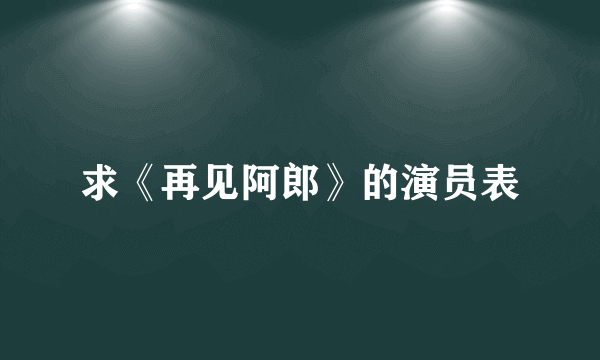 求《再见阿郎》的演员表